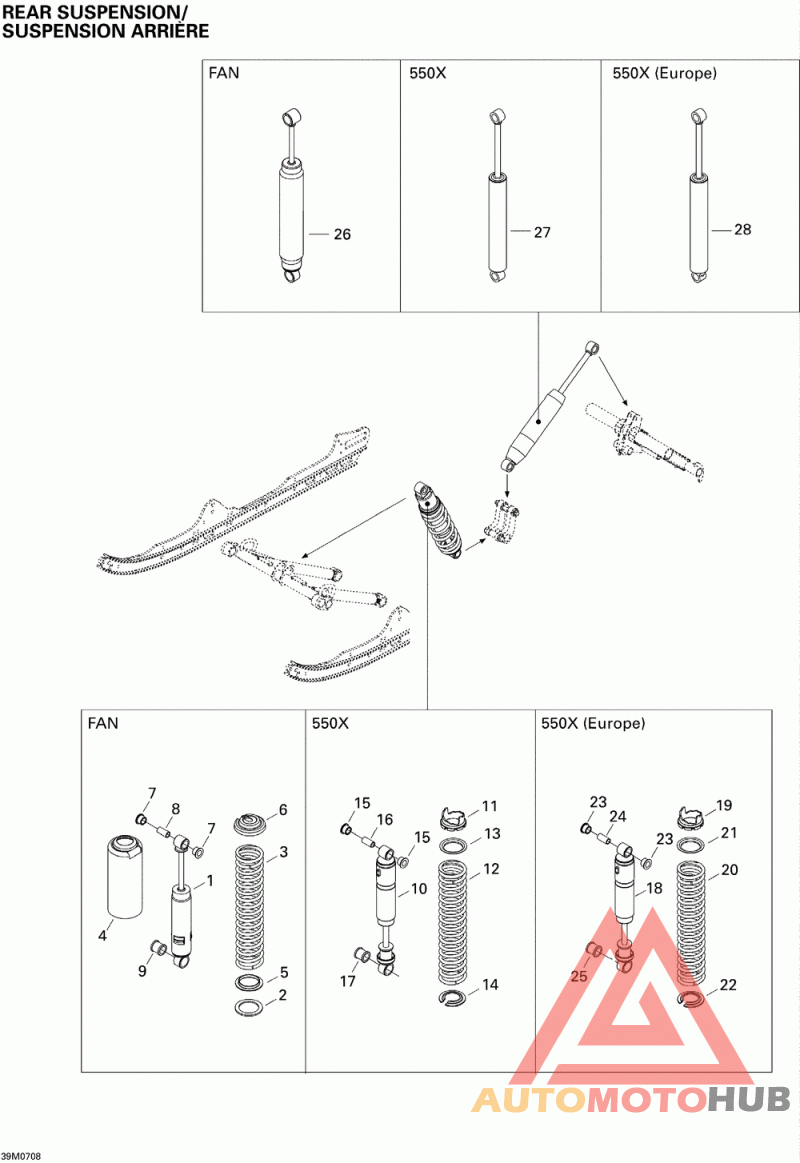 REAR SUSPENSION/
SUSPENSION ARRIÈRE

FAN
26

550X
27

550X (Europe)
28

FAN
7
8
7
6
3
1
4
9
5
2

550X
15
16
15
11
13
12
10
17
14

550X (Europe)
23
24
23
19
21
20
18
25
22

AUTOMOTOHUB

39M0708